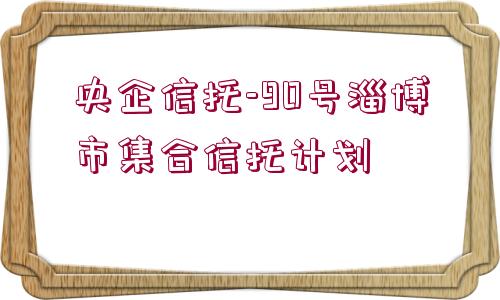 央企信托-90号淄博市集合信托计划